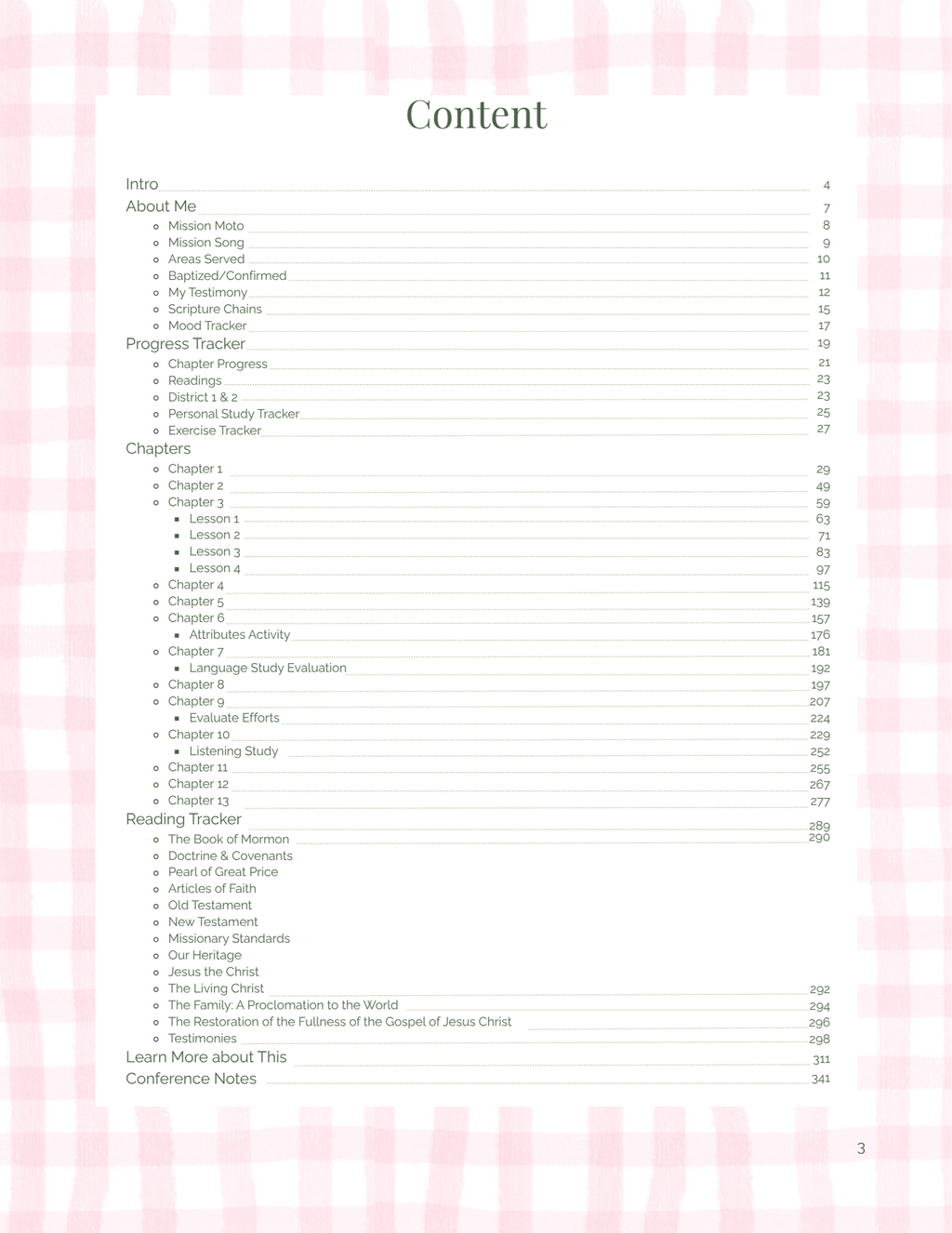 Content

Intro 4
About Me 7
- Mission Moto 8
- Mission Song 9
- Areas Served 10
- Baptized/Confirmed 11
- My Testimony 12
- Scripture Chains 15
- Mood Tracker 17

Progress Tracker 19
- Chapter Progress 21
- Readings 23
- District 1 & 2 23
- Personal Study Tracker 25
- Exercise Tracker 27

Chapters
- Chapter 1 29
- Chapter 2 49
- Chapter 3 59
  - Lesson 1 63
  - Lesson 2 71
  - Lesson 3 83
  - Lesson 4 97
- Chapter 4 115
- Chapter 5 139
- Chapter 6 157
  - Attributes Activity 176
- Chapter 7 181
  - Language Study Evaluation 192
- Chapter 8 197
- Chapter 9 207
  - Evaluate Efforts 224
- Chapter 10 229
  - Listening Study 252
- Chapter 11 255
- Chapter 12 267
- Chapter 13 277

Reading Tracker 289
- The Book of Mormon 290
- Doctrine & Covenants
- Pearl of Great Price
- Articles of Faith
- Old Testament
- New Testament
- Missionary Standards
- Our Heritage
- Jesus the Christ
- The Living Christ 292
- The Family: A Proclomation to the World 294
- The Restoration of the Fullness of the Gospel of Jesus Christ 296
- Testimonies 298

Learn More about This 311
Conference Notes 341

3